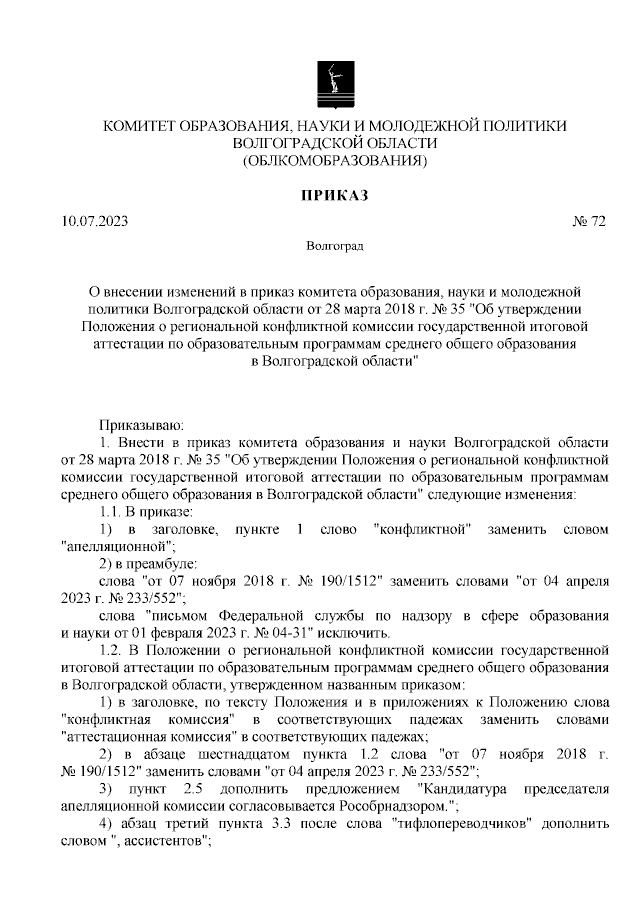 КОМИТЕТ ОБРАЗОВАНИЯ, НАУКИ И МОЛОДЕЖНОЙ ПОЛИТИКИ ВОЛГОГРАДСКОЙ ОБЛАСТИ
(ОБЛКОМОБРАЗОВАНИЯ)

ПРИКАЗ

10.07.2023 № 72

Волгоград

О внесении изменений в приказ комитета образования, науки и молодежной политики Волгоградской области от 28 марта 2018 г. № 35 "Об утверждении Положения о региональной конфликтной комиссии государственной итоговой аттестации по образовательным программам среднего общего образования в Волгоградской области"

Приказываю:

1. Внести в приказ комитета образования и науки Волгоградской области от 28 марта 2018 г. № 35 "Об утверждении Положения о региональной конфликтной комиссии государственной итоговой аттестации по образовательным программам среднего общего образования в Волгоградской области" следующие изменения:

1.1. В приказе:

1) в заголовке, пункте 1 слово "конфликтной" заменить словом "апелляционной";

2) в преамбуле:

слова "от 07 ноября 2018 г. № 190/1512" заменить словами "от 04 апреля 2023 г. № 233/552";

слова "письмом Федеральной службы по надзору в сфере образования и науки от 01 февраля 2023 г. № 04-31" исключить.

1.2. В Положении о региональной конфликтной комиссии государственной итоговой аттестации по образовательным программам среднего общего образования в Волгоградской области, утвержденном названным приказом:

1) в заголовке, по тексту Положения и в приложениях к Положению слова "конфликтная комиссия" в соответствующих падежах заменить словами "аттестационная комиссия" в соответствующих падежах;

2) в абзаце шестнадцатом пункта 1.2 слова "от 07 ноября 2018 г. № 190/1512" заменить словами "от 04 апреля 2023 г. № 233/552";

3) пункт 2.5 дополнить предложением "Кандидатура председателя апелляционной комиссии согласовывается Рособрнадзором.";

4) абзац третий пункта 3.3 после слова "тифлопереводчиков" дополнить словом ", ассистентов";